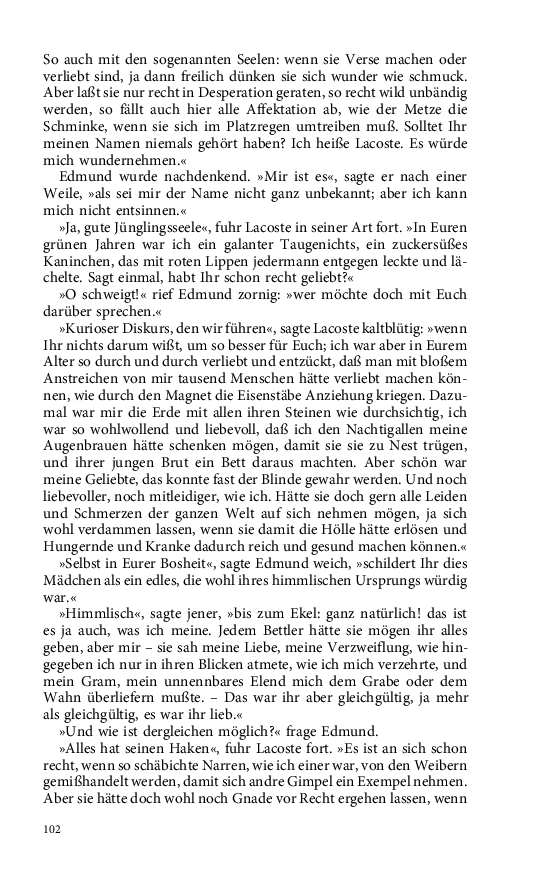 So auch mit den sogenannten Seelen: wenn sie Verse machen oder verliebt sind, ja dann freilich dünken sie sich wunder wie schmuck. Aber laßt sie nur recht in Desperation geraten, so recht wild unbändig werden, so fällt auch hier alle Affektation ab, wie der Metze die Schminke, wenn sie sich im Platzregen umtreiben muß. Solltet Ihr meinen Namen niemals gehört haben? Ich heiße Lacoste. Es würde mich wundernehmen.«

Edmund wurde nachdenkend. »Mir ist es«, sagte er nach einer Weile, »als sei mir der Name nicht ganz unbekannt; aber ich kann mich nicht entsinnen.«

»Ja, gute Jünglingsseele«, fuhr Lacoste in seiner Art fort. »In Euren grünen Jahren war ich ein galanter Taugenichts, ein zuckersüßes Kaninchen, das mit roten Lippen jedermann entgegen leckte und lächelte. Sagt einmal, habt Ihr schon recht geliebt?«

»O schweigt!« rief Edmund zornig: »wer möchte doch mit Euch darüber sprechen.«

»Kurioser Diskurs, den wir führen«, sagte Lacoste kaltblütig: »wenn Ihr nichts darum wißt, um so besser für Euch; ich war aber in Eurem Alter so durch und durch verliebt und entzückt, daß man mit bloßem Anstreichen von mir tausend Menschen hätte verliebt machen können, wie durch den Magnet die Eisenstäbe Anziehung kriegen. Dazumal war mir die Erde mit allen ihren Steinen wie durchsichtig, ich war so wohlwollend und liebevoll, daß ich den Nachtigallen meine Augenbrauen hätte schenken mögen, damit sie sie zu Nest trügen, und ihrer jungen Brut ein Bett daraus machten. Aber schön war meine Geliebte, das konnte fast der Blinde gewahr werden. Und noch liebevoller, noch mitleidiger, wie ich. Hätte sie doch gern alle Leiden und Schmerzen der ganzen Welt auf sich nehmen mögen, ja sich wohl verdammen lassen, wenn sie damit die Hölle hätte erlösen und Hungernde und Kranke dadurch reich und gesund machen können.«

»Selbst in Eurer Bosheit«, sagte Edmund weich, »schildert Ihr dies Mädchen als ein edles, die wohl ihres himmlischen Ursprungs würdig war.«

»Himmlisch«, sagte jener, »bis zum Ekel: ganz natürlich! das ist es ja auch, was ich meine. Jedem Bettler hätte sie mögen ihr alles geben, aber mir – sie sah meine Liebe, meine Verzweiflung, wie hingegeben ich nur in ihren Blicken atmete, wie ich mich verzehrte, und mein Gram, mein unnennbares Elend mich dem Grabe oder dem Wahn überliefern mußte. – Das war ihr aber gleichgültig, ja mehr als gleichgültig, es war ihr lieb.«

»Und wie ist dergleichen möglich?« frage Edmund.

»Alles hat seinen Haken«, fuhr Lacoste fort. »Es ist an sich schon recht, wenn so schäbichte Narren, wie ich einer war, von den Weibern gemißhandelt werden, damit sich andre Gimpel ein Exempel nehmen. Aber sie hätte doch wohl noch Gnade vor Recht ergehen lassen, wenn

102